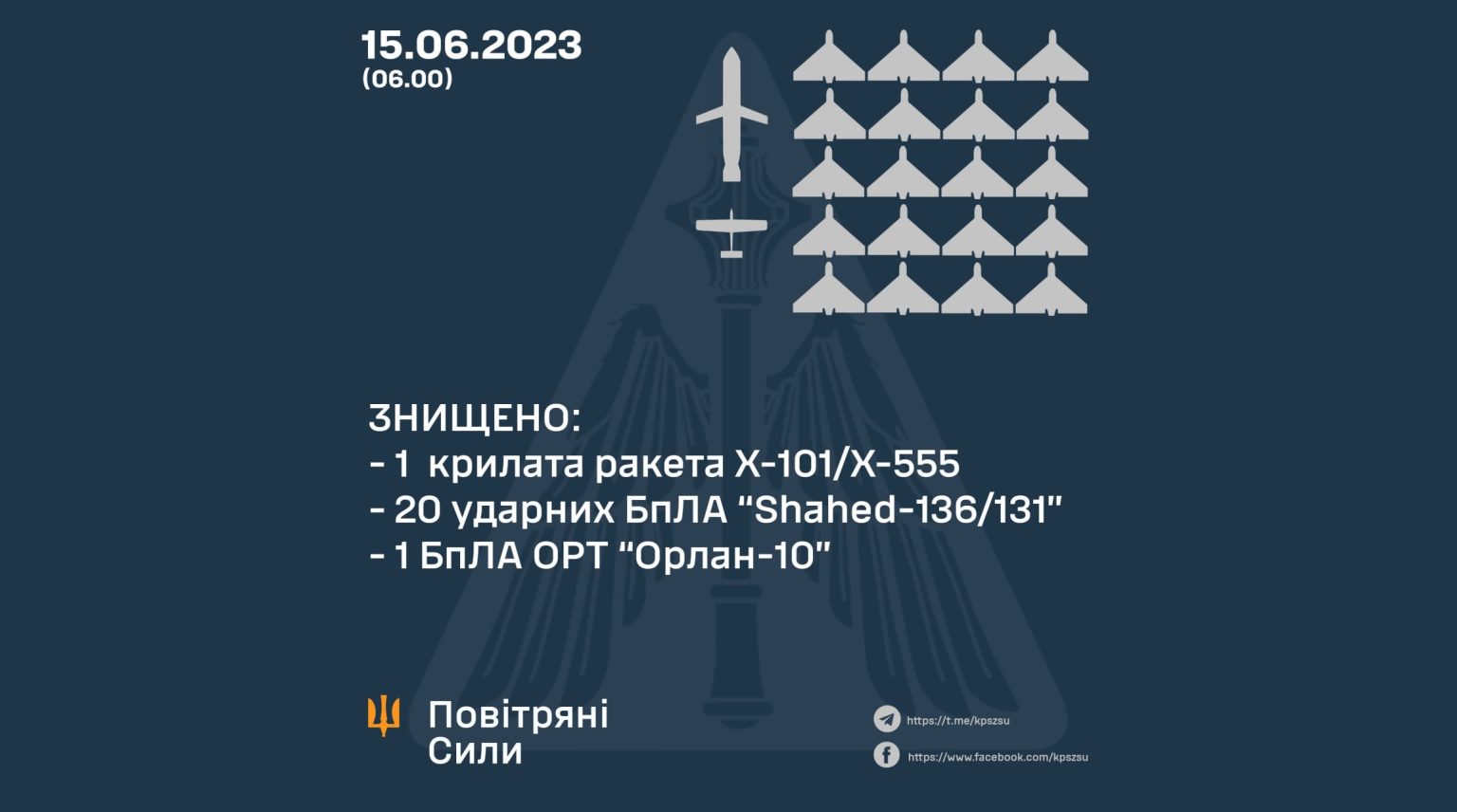 15.06.2023
(06.00)

ЗНИЩЕНО:
- 1 крилата ракета Х-101/Х-555
- 20 ударних БпЛА "Shahed-136/131"
- 1 БпЛА ОРТ "Орлан-10"

Повітряні Сили

https://t.me/kpszsu
https://www.facebook.com/kpszsu